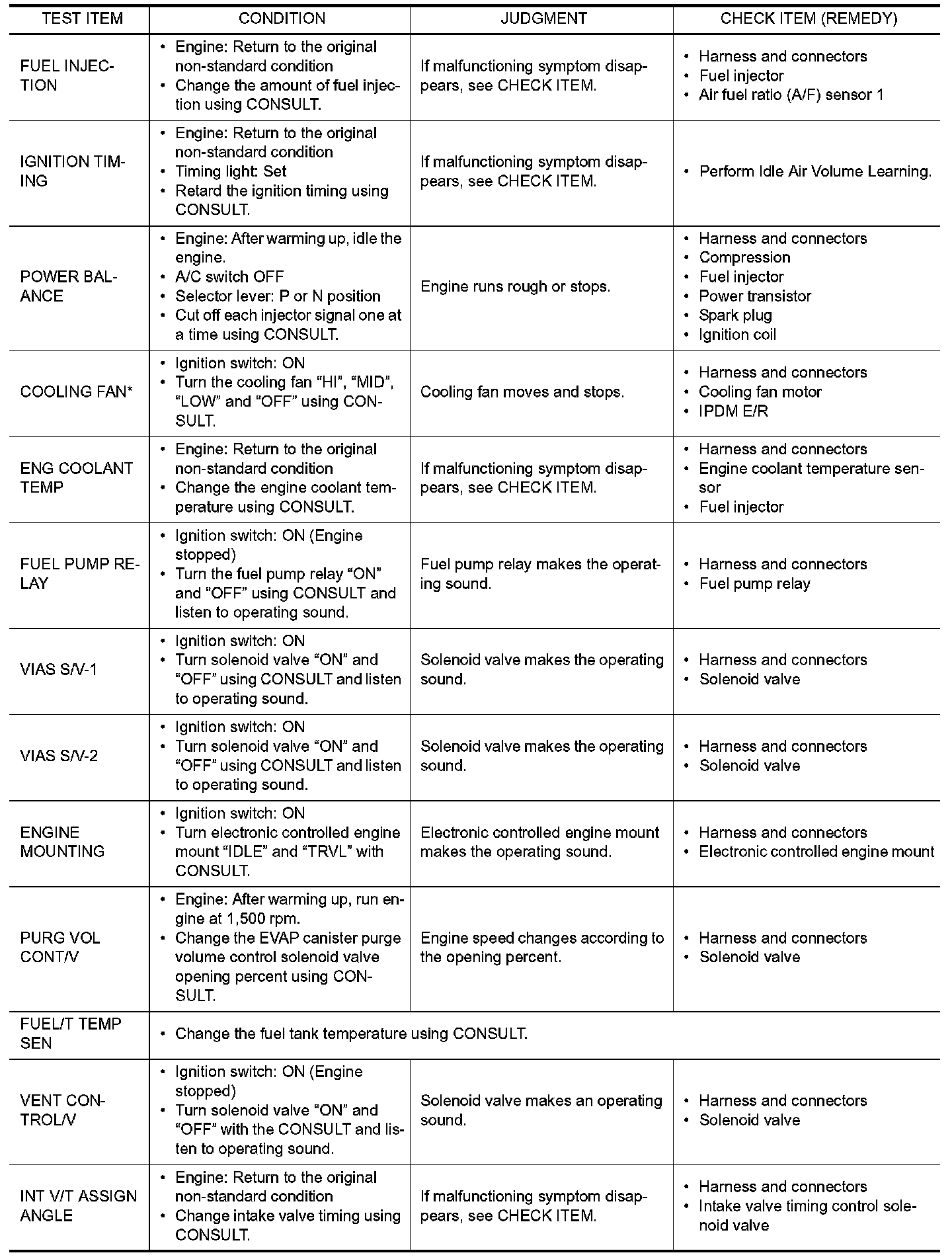 | TEST ITEM | CONDITION | JUDGMENT | CHECK ITEM (REMEDY) |
|---|---|---|---|
| FUEL INJECTION | • Engine: Return to the original non-standard condition • Change the amount of fuel injection using CONSULT. | If malfunctioning symptom disappears, see CHECK ITEM. | • Harness and connectors • Fuel injector • Air fuel ratio (A/F) sensor 1 |
| IGNITION TIMING | • Engine: Return to the original non-standard condition • Timing light: Set • Retard the ignition timing using CONSULT. | If malfunctioning symptom disappears, see CHECK ITEM. | • Perform Idle Air Volume Learning. |
| POWER BALANCE | • Engine: After warming up, idle the engine. • A/C switch OFF • Selector lever: P or N position • Cut off each injector signal one at a time using CONSULT. | Engine runs rough or stops. | • Harness and connectors • Compression • Fuel injector • Power transistor • Spark plug • Ignition coil |
| COOLING FAN* | • Ignition switch: ON • Turn the cooling fan “HI”, “MID”, “LOW” and “OFF” using CONSULT. | Cooling fan moves and stops. | • Harness and connectors • Cooling fan motor • IPDM E/R |
| ENG COOLANT TEMP | • Engine: Return to the original non-standard condition • Change the engine coolant temperature using CONSULT. | If malfunctioning symptom disappears, see CHECK ITEM. | • Harness and connectors • Engine coolant temperature sensor • Fuel injector |
| FUEL PUMP RELAY | • Ignition switch: ON (Engine stopped) • Turn the fuel pump relay “ON” and “OFF” using CONSULT and listen to operating sound. | Fuel pump relay makes the operating sound. | • Harness and connectors • Fuel pump relay |
| VIAS S/V-1 | • Ignition switch: ON • Turn solenoid valve “ON” and “OFF” using CONSULT and listen to operating sound. | Solenoid valve makes the operating sound. | • Harness and connectors • Solenoid valve |
| VIAS S/V-2 | • Ignition switch: ON • Turn solenoid valve “ON” and “OFF” using CONSULT and listen to operating sound. | Solenoid valve makes the operating sound. | • Harness and connectors • Solenoid valve |
| ENGINE MOUNTING | • Ignition switch: ON • Turn electronic controlled engine mount “IDLE” and “TRVL” with CONSULT. | Electronic controlled engine mount makes the operating sound. | • Harness and connectors • Electronic controlled engine mount |
| PURG VOL CONT/V | • Engine: After warming up, run engine at 1,500 rpm. • Change the EVAP canister purge volume control solenoid valve opening percent using CONSULT. | Engine speed changes according to the opening percent. | • Harness and connectors • Solenoid valve |
| FUEL/T TEMP SEN | • Change the fuel tank temperature using CONSULT. | | |
| VENT CONTROL/V | • Ignition switch: ON (Engine stopped) • Turn solenoid valve “ON” and “OFF” with the CONSULT and listen to operating sound. | Solenoid valve makes an operating sound. | • Harness and connectors • Solenoid valve |
| INT V/T ASSIGN ANGLE | • Engine: Return to the original non-standard condition • Change intake valve timing using CONSULT. | If malfunctioning symptom disappears, see CHECK ITEM. | • Harness and connectors • Intake valve timing control solenoid valve |